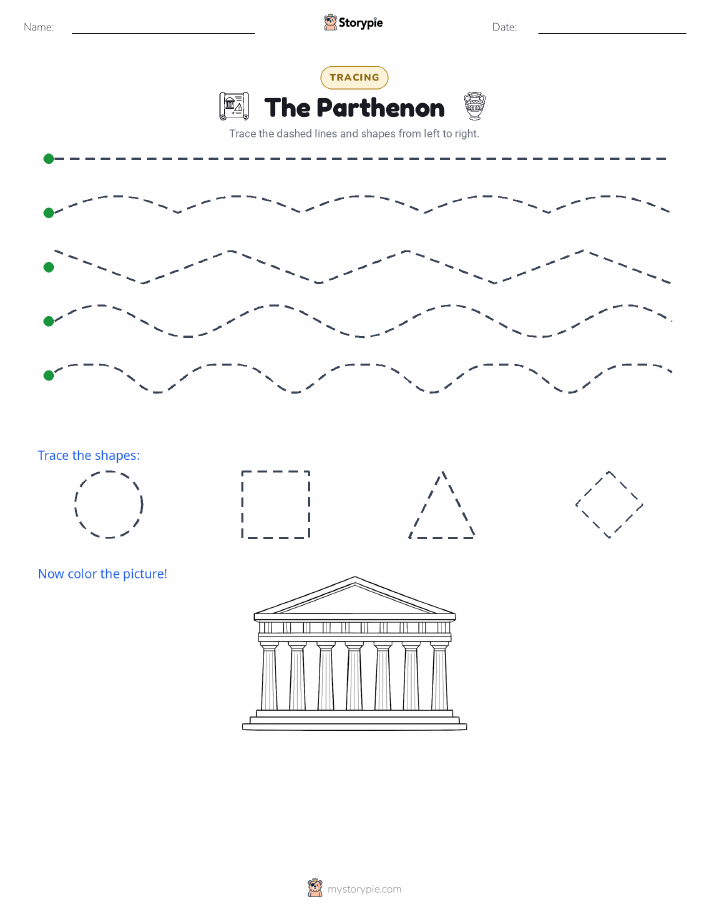 Name: Storypie Date:

TRACING

The Parthenon

Trace the dashed lines and shapes from left to right.

Trace the shapes:

Now color the picture!

mystorypie.com